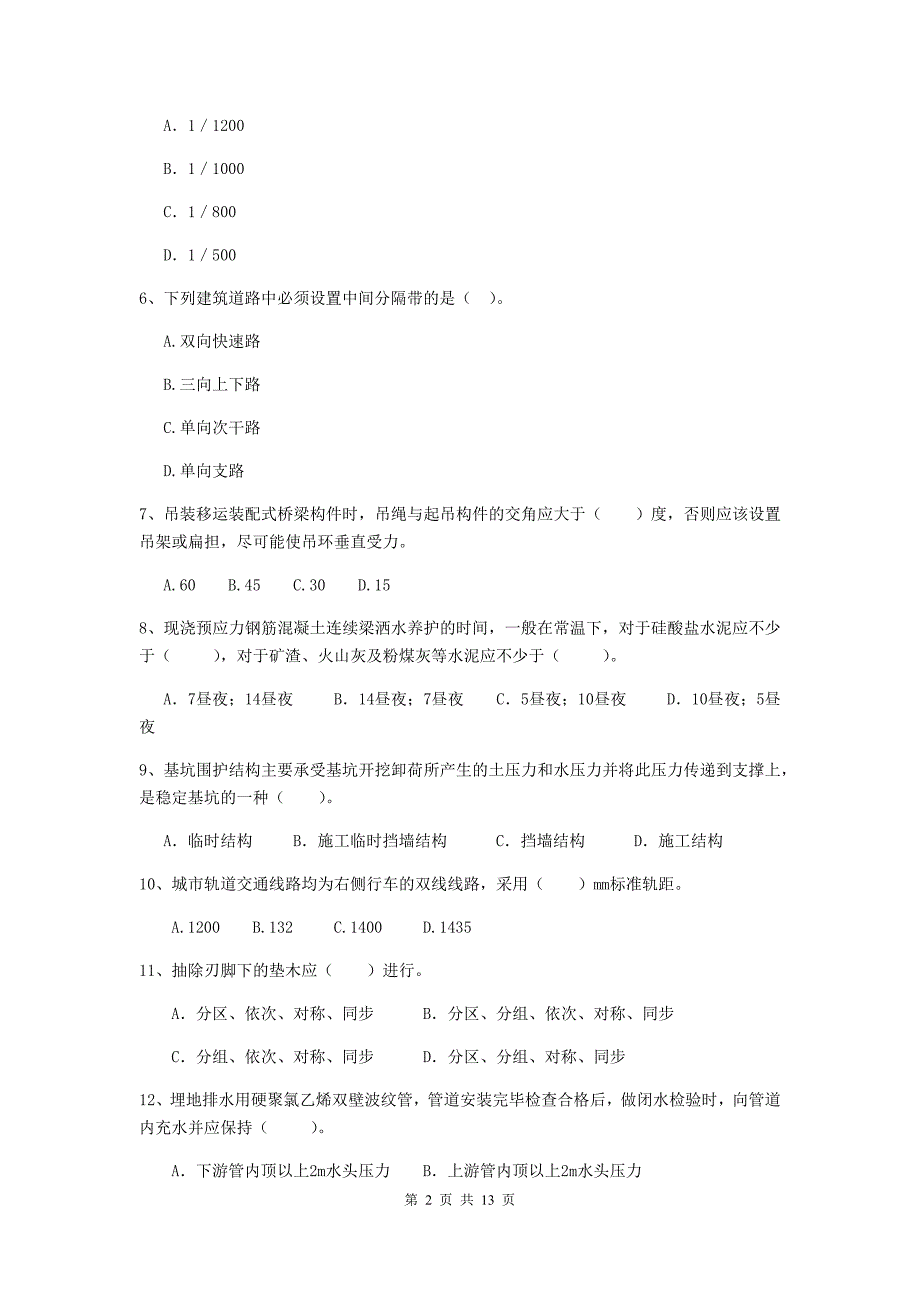 A. 1 / 1200

B. 1 / 1000

C. 1 / 800

D. 1 / 500

6、下列建筑道路中必须设置中间分隔带的是（ ）。

A.双向快速路

B.三向上下路

C.单向次干路

D.单向支路

7、吊装移运装配式桥梁构件时，吊绳与起吊构件的交角应大于（　　）度，否则应该设置吊架或扁担，尽可能使吊环垂直受力。

A.60　B.45　C.30　D.15

8、现浇预应力钢筋混凝土连续梁洒水养护的时间，一般在常温下，对于硅酸盐水泥应不少于（　　），对于矿渣、火山灰及粉煤灰等水泥应不少于（　　）。

A. 7昼夜；14昼夜　B. 14昼夜；7昼夜　C. 5昼夜；10昼夜　D. 10昼夜；5昼夜

9、基坑围护结构主要承受基坑开挖卸荷所产生的土压力和水压力并将此压力传递到支撑上，是稳定基坑的一种（　　）。

A. 临时结构　B. 施工临时挡墙结构　C. 挡墙结构　D. 施工结构

10、城市轨道交通线路均为右侧行车的双线线路，采用（　　）mm标准轨距。

A.1200　B.132　C.1400　D.1435

11、抽除刃脚下的垫木应（　　）进行。

A. 分区、依次、对称、同步　B. 分区、分组、依次、对称、同步

C. 分组、依次、对称、同步　D. 分区、分组、对称、同步

12、埋地排水用硬聚氯乙烯双壁波纹管，管道安装完毕检查合格后，做闭水检验时，向管道内充水并应保持（　　）。

A. 下游管内顶以上2m水头压力　B. 上游管内顶以上2m水头压力

第 2 页 共 13 页